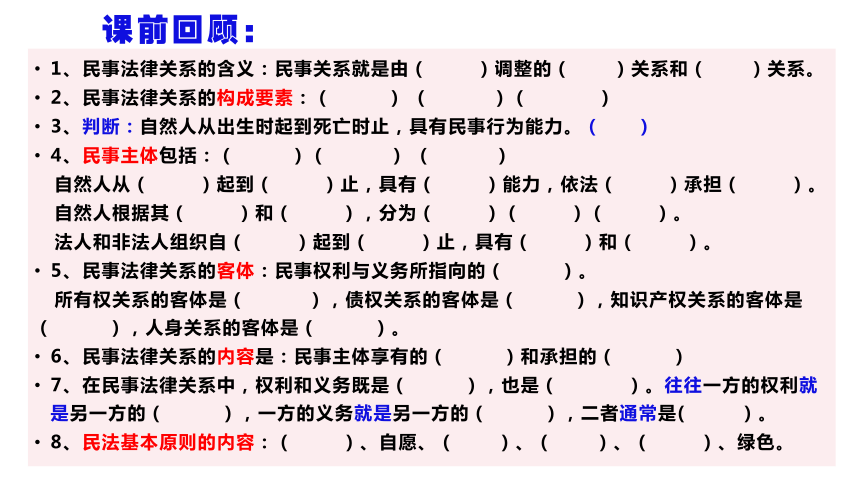 课前回顾：

• 1、民事法律关系的含义：民事关系就是由（ ）调整的（ ）关系和（ ）关系。

• 2、民事法律关系的构成要素：（ ）（ ）（ ）

• 3、判断：自然人从出生时起到死亡时止，具有民事行为能力。（ ）

• 4、民事主体包括：（ ）（ ）（ ）

自然人从（ ）起到（ ）止，具有（ ）能力，依法（ ）承担（ ）。

自然人根据其（ ）和（ ），分为（ ）（ ）（ ）。

法人和非法人组织自（ ）起到（ ）止，具有（ ）和（ ）。

• 5、民事法律关系的客体：民事权利与义务所指向的（ ）。

所有权关系的客体是（ ），债权关系的客体是（ ），知识产权关系的客体是（ ），人身关系的客体是（ ）。

• 6、民事法律关系的内容是：民事主体享有的（ ）和承担的（ ）

• 7、在民事法律关系中，权利和义务既是（ ），也是（ ）。往往一方的权利就是另一方的（ ），一方的义务就是另一方的（ ），二者通常是( )。

• 8、民法基本原则的内容：（ ）、自愿、（ ）、（ ）、（ ）、绿色。